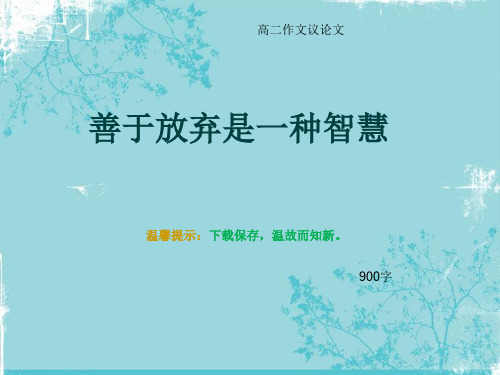 高二作文议论文

善于放弃是一种智慧

温馨提示：下载保存，温故而知新。

900字